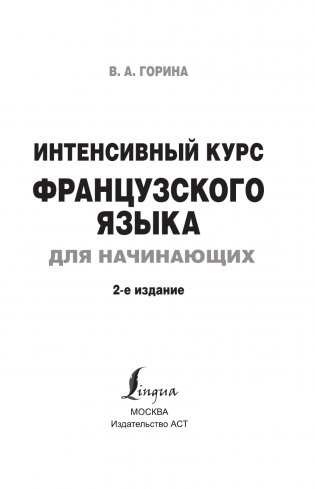 В. А. ГОРИНА

ИНТЕНСИВНЫЙ КУРС
ФРАНЦУЗСКОГО ЯЗЫКА
ДЛЯ НАЧИНАЮЩИХ

2-е издание

Lingua

МОСКВА
Издательство АСТ